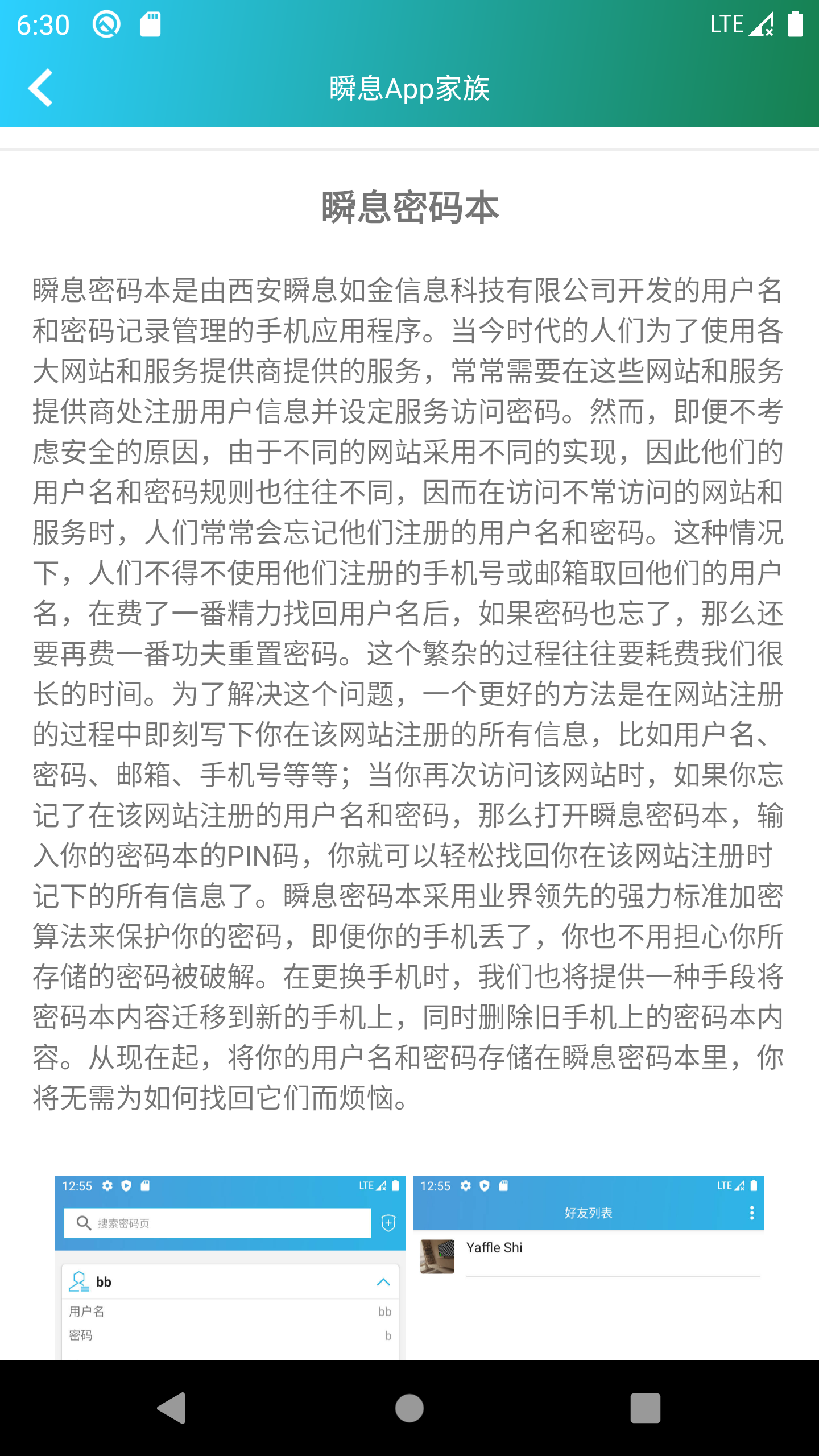 6:30 LTE

瞬息App家族

瞬息密码本

瞬息密码本是由西安瞬息如金信息科技有限公司开发的用户名和密码记录管理的手机应用程序。当今时代的人们为了使用各大网站和服务提供商提供的服务，常常需要在这些网站和服务提供商处注册用户信息并设定服务访问密码。然而，即便不考虑安全的原因，由于不同的网站采用不同的实现，因此他们的用户名和密码规则也往往不同，因而在访问不常访问的网站和服务时，人们常常会忘记他们注册的用户名和密码。这种情况下，人们不得不使用他们注册的手机号或邮箱取回他们的用户名，在费了一番精力找回用户名后，如果密码也忘了，那么还要再费一番功夫重置密码。这个繁杂的过程往往要耗费我们很长的时间。为了解决这个问题，一个更好的方法是在网站注册的过程中即刻写下你在该网站注册的所有信息，比如用户名、密码、邮箱、手机号等等；当你再次访问该网站时，如果你忘记了在该网站注册的用户名和密码，那么打开瞬息密码本，输入你的密码本的PIN码，你就可以轻松找回你在该网站注册时记下的所有信息了。瞬息密码本采用业界领先的强力标准加密算法来保护你的密码，即便你的手机丢了，你也不用担心你所存储的密码被破解。在更换手机时，我们也将提供一种手段将密码本内容迁移到新的手机上，同时删除旧手机上的密码本内容。从现在起，将你的用户名和密码存储在瞬息密码本里，你将无需为如何找回它们而烦恼。

12:55 LTE
搜索密码页
bb
用户名 bb
密码 b

12:55 LTE
好友列表
Yaffle Shi